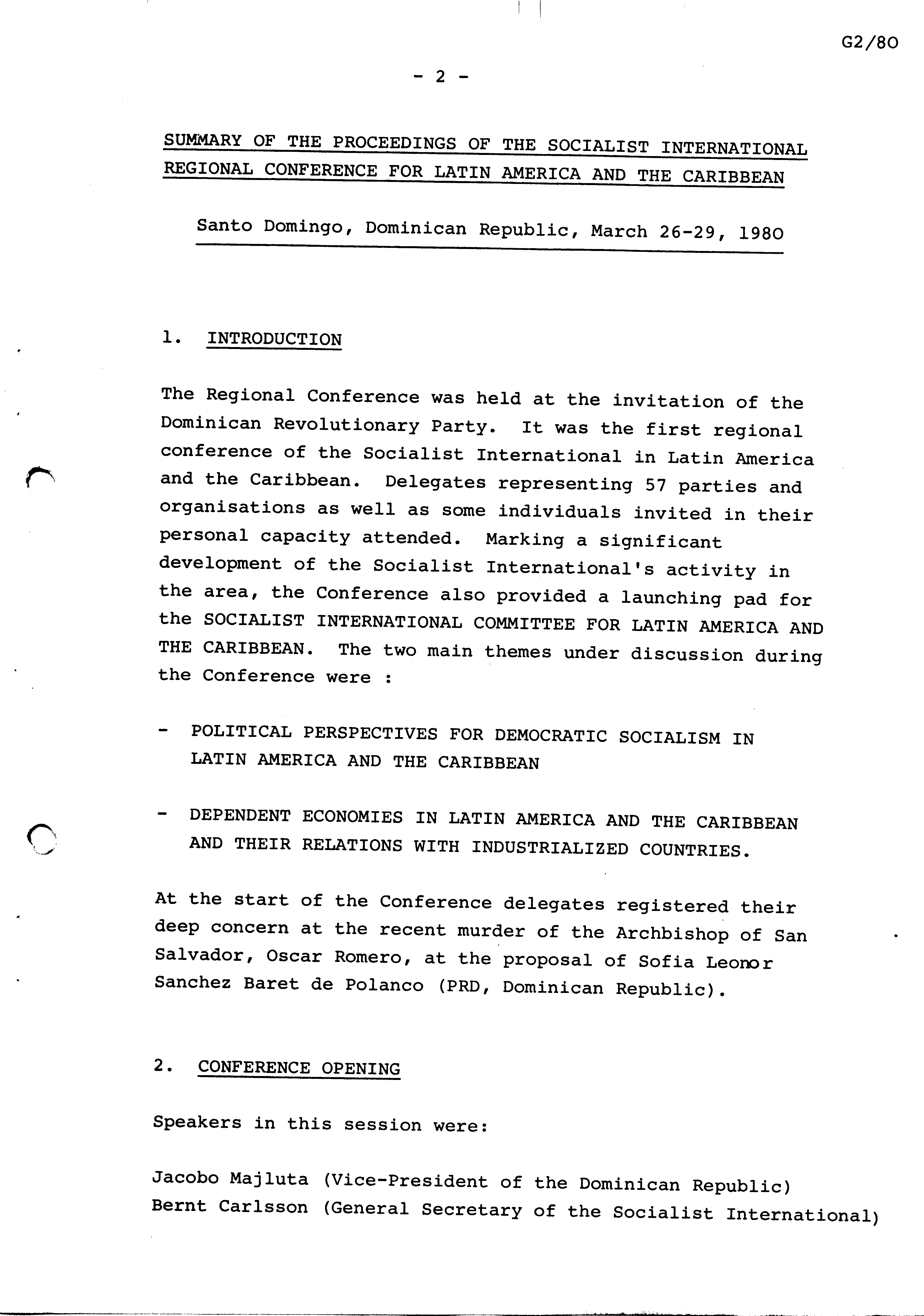 G2/80

- 2 -

SUMMARY OF THE PROCEEDINGS OF THE SOCIALIST INTERNATIONAL REGIONAL CONFERENCE FOR LATIN AMERICA AND THE CARIBBEAN

Santo Domingo, Dominican Republic, March 26-29, 1980

1. INTRODUCTION

The Regional Conference was held at the invitation of the Dominican Revolutionary Party. It was the first regional conference of the Socialist International in Latin America and the Caribbean. Delegates representing 57 parties and organisations as well as some individuals invited in their personal capacity attended. Marking a significant development of the Socialist International's activity in the area, the Conference also provided a launching pad for the SOCIALIST INTERNATIONAL COMMITTEE FOR LATIN AMERICA AND THE CARIBBEAN. The two main themes under discussion during the Conference were :

- POLITICAL PERSPECTIVES FOR DEMOCRATIC SOCIALISM IN LATIN AMERICA AND THE CARIBBEAN

- DEPENDENT ECONOMIES IN LATIN AMERICA AND THE CARIBBEAN AND THEIR RELATIONS WITH INDUSTRIALIZED COUNTRIES.

At the start of the Conference delegates registered their deep concern at the recent murder of the Archbishop of San Salvador, Oscar Romero, at the proposal of Sofia Leonor Sanchez Baret de Polanco (PRD, Dominican Republic).

2. CONFERENCE OPENING

Speakers in this session were:

Jacobo Majluta (Vice-President of the Dominican Republic)
Bernt Carlsson (General Secretary of the Socialist International)